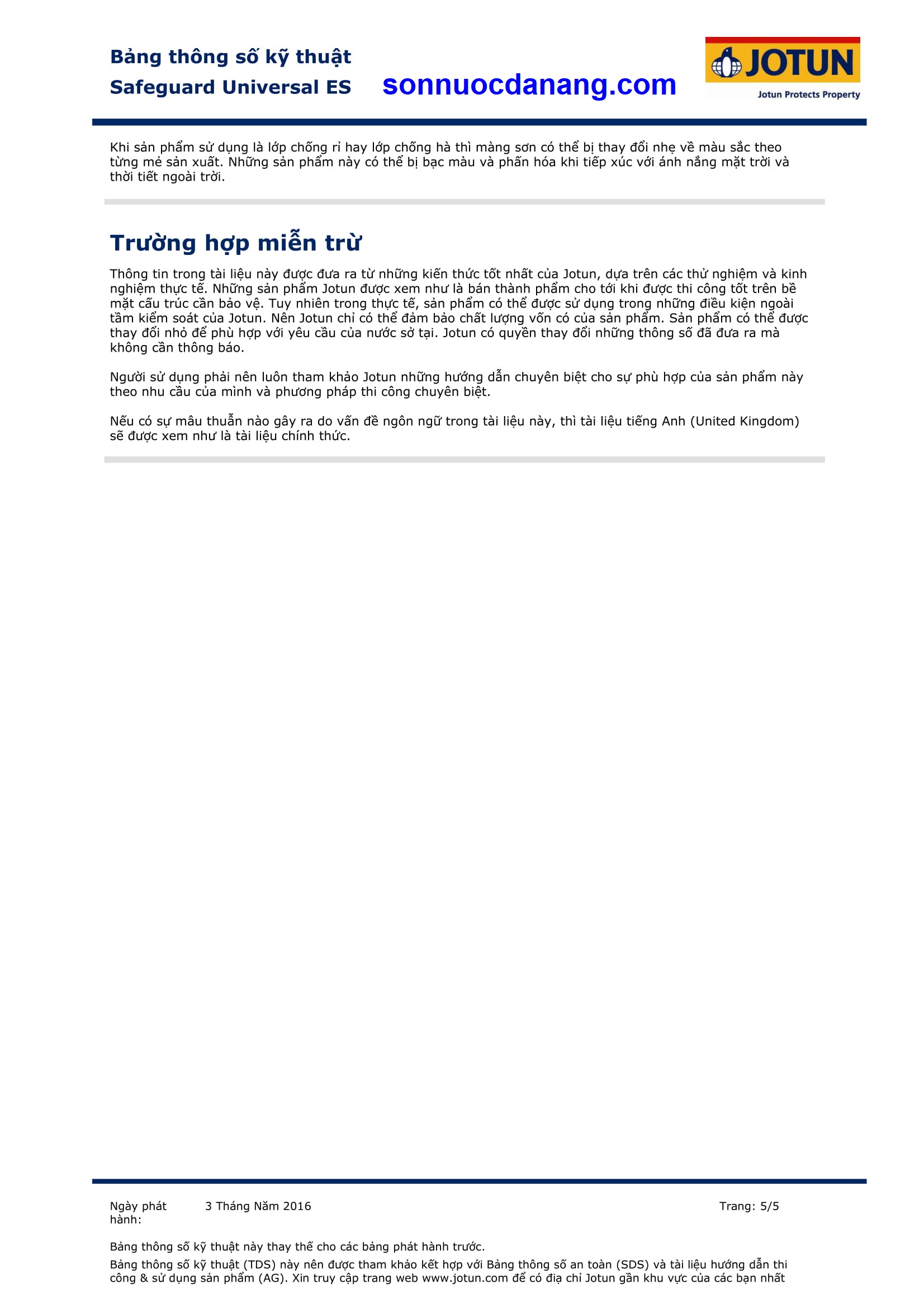 Bảng thông số kỹ thuật
Safeguard Universal ES

sonnuocdanang.com

JOTUN
Jotun Protects Property

Khi sản phẩm sử dụng là lớp chống rỉ hay lớp chống hà thì màng sơn có thể bị thay đổi nhẹ về màu sắc theo từng mẻ sản xuất. Những sản phẩm này có thể bị bạc màu và phấn hóa khi tiếp xúc với ánh nắng mặt trời và thời tiết ngoài trời.

Trường hợp miễn trừ

Thông tin trong tài liệu này được đưa ra từ những kiến thức tốt nhất của Jotun, dựa trên các thử nghiệm và kinh nghiệm thực tế. Những sản phẩm Jotun được xem như là bán thành phẩm cho tới khi được thi công tốt trên bề mặt cấu trúc cần bảo vệ. Tuy nhiên trong thực tế, sản phẩm có thể được sử dụng trong những điều kiện ngoài tầm kiểm soát của Jotun. Nên Jotun chỉ có thể đảm bảo chất lượng vốn có của sản phẩm. Sản phẩm có thể được thay đổi nhỏ để phù hợp với yêu cầu của nước sở tại. Jotun có quyền thay đổi những thông số đã đưa ra mà không cần thông báo.

Người sử dụng phải nên luôn tham khảo Jotun những hướng dẫn chuyên biệt cho sự phù hợp của sản phẩm này theo nhu cầu của mình và phương pháp thi công chuyên biệt.

Nếu có sự mâu thuẫn nào gây ra do vấn đề ngôn ngữ trong tài liệu này, thì tài liệu tiếng Anh (United Kingdom) sẽ được xem như là tài liệu chính thức.

Ngày phát hành: 3 Tháng Năm 2016 Trang: 5/5

Bảng thông số kỹ thuật này thay thế cho các bảng phát hành trước.
Bảng thông số kỹ thuật (TDS) này nên được tham khảo kết hợp với Bảng thông số an toàn (SDS) và tài liệu hướng dẫn thi công & sử dụng sản phẩm (AG). Xin truy cập trang web www.jotun.com để có địa chỉ Jotun gần khu vực của các bạn nhất